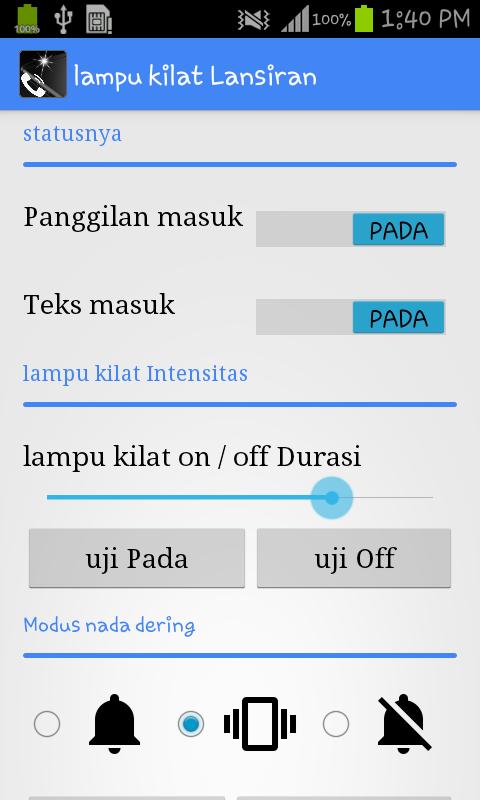 100% 100% 1:40 PM

lampu kilat Lansiran

statusnya

Panggilan masuk PADA

Teks masuk PADA

lampu kilat Intensitas

lampu kilat on / off Durasi

uji Pada

uji Off

Modus nada dering